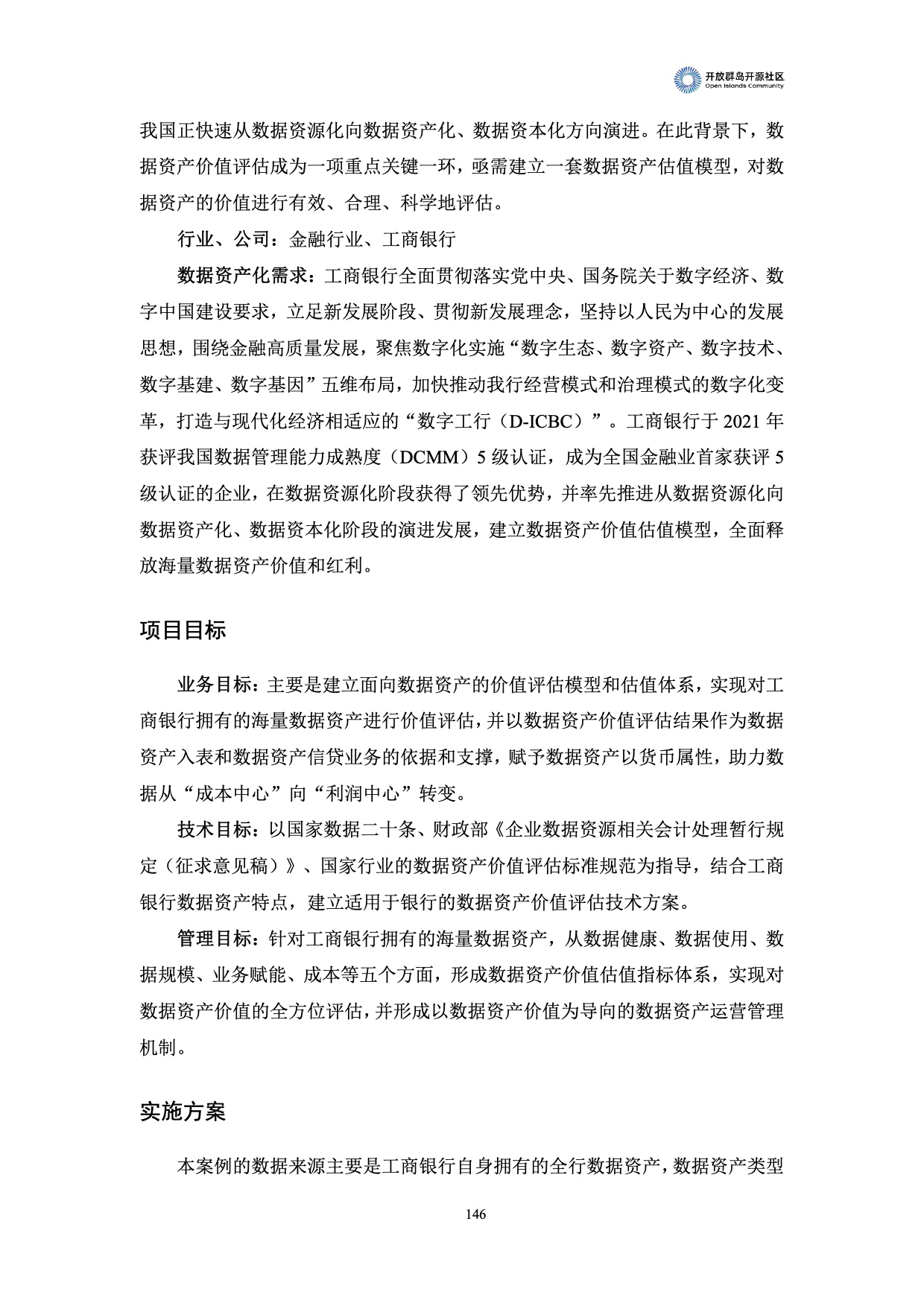 开放群岛开源社区
Open Islands Community

我国正快速从数据资源化向数据资产化、数据资本化方向演进。在此背景下，数据资产价值评估成为一项重点关键一环，亟需建立一套数据资产估值模型，对数据资产的价值进行有效、合理、科学地评估。

行业、公司：金融行业、工商银行

数据资产化需求：工商银行全面贯彻落实党中央、国务院关于数字经济、数字中国建设要求，立足新发展阶段、贯彻新发展理念，坚持以人民为中心的发展思想，围绕金融高质量发展，聚焦数字化实施“数字生态、数字资产、数字技术、数字基建、数字基因”五维布局，加快推动我行经营模式和治理模式的数字化变革，打造与现代化经济相适应的“数字工行（D-ICBC）”。工商银行于 2021 年获评我国数据管理能力成熟度（DCMM）5 级认证，成为全国金融业首家获评 5 级认证的企业，在数据资源化阶段获得了领先优势，并率先推进从数据资源化向数据资产化、数据资本化阶段的演进发展，建立数据资产价值估值模型，全面释放海量数据资产价值和红利。

项目目标

业务目标：主要是建立面向数据资产的价值评估模型和估值体系，实现对工商银行拥有的海量数据资产进行价值评估，并以数据资产价值评估结果作为数据资产入表和数据资产信贷业务的依据和支撑，赋予数据资产以货币属性，助力数据从“成本中心”向“利润中心”转变。

技术目标：以国家数据二十条、财政部《企业数据资源相关会计处理暂行规定（征求意见稿）》、国家行业的数据资产价值评估标准规范为指导，结合工商银行数据资产特点，建立适用于银行的数据资产价值评估技术方案。

管理目标：针对工商银行拥有的海量数据资产，从数据健康、数据使用、数据规模、业务赋能、成本等五个方面，形成数据资产价值估值指标体系，实现对数据资产价值的全方位评估，并形成以数据资产价值为导向的数据资产运营管理机制。

实施方案

本案例的数据来源主要是工商银行自身拥有的全行数据资产，数据资产类型

146